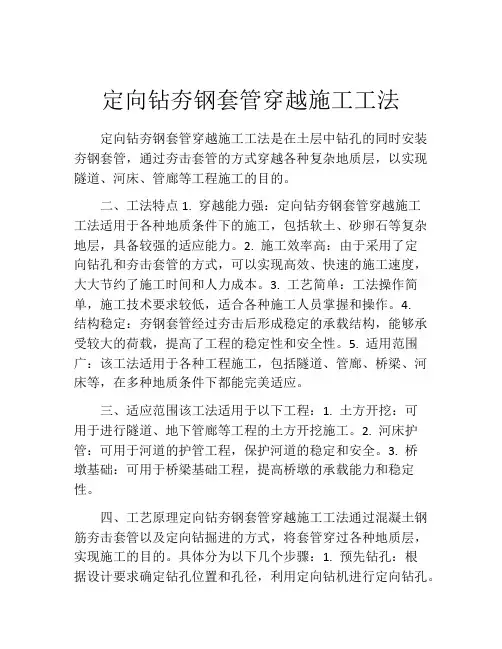 定向钻夯钢套管穿越施工工法

定向钻夯钢套管穿越施工工法是在土层中钻孔的同时安装夯钢套管，通过夯击套管的方式穿越各种复杂地质层，以实现隧道、河床、管廊等工程施工的目的。

二、工法特点 1. 穿越能力强：定向钻夯钢套管穿越施工工法适用于各种地质条件下的施工，包括软土、砂卵石等复杂地层，具备较强的适应能力。2. 施工效率高：由于采用了定向钻孔和夯击套管的方式，可以实现高效、快速的施工速度，大大节约了施工时间和人力成本。3. 工艺简单：工法操作简单，施工技术要求较低，适合各种施工人员掌握和操作。4. 结构稳定：夯钢套管经过夯击后形成稳定的承载结构，能够承受较大的荷载，提高了工程的稳定性和安全性。5. 适用范围广：该工法适用于各种工程施工，包括隧道、管廊、桥梁、河床等，在多种地质条件下都能完美适应。

三、适应范围该工法适用于以下工程：1. 土方开挖：可用于进行隧道、地下管廊等工程的土方开挖施工。2. 河床护管：可用于河道的护管工程，保护河道的稳定和安全。3. 桥墩基础：可用于桥梁基础工程，提高桥墩的承载能力和稳定性。

四、工艺原理定向钻夯钢套管穿越施工工法通过混凝土钢筋夯击套管以及定向钻掘进的方式，将套管穿过各种地质层，实现施工的目的。具体分为以下几个步骤：1. 预先钻孔：根据设计要求确定钻孔位置和孔径，利用定向钻机进行定向钻孔。